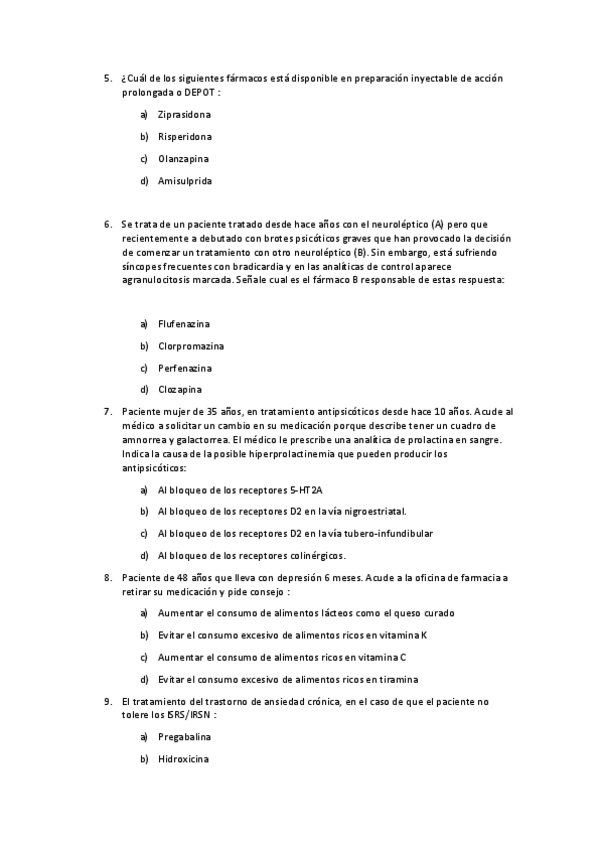 5. ¿Cuál de los siguientes fármacos está disponible en preparación inyectable de acción prolongada o DEPOT :

a) Ziprasidona

b) Risperidona

c) Olanzapina

d) Amisulprida

6. Se trata de un paciente tratado desde hace años con el neuroléptico (A) pero que recientemente a debutado con brotes psicóticos graves que han provocado la decisión de comenzar un tratamiento con otro neuroléptico (B). Sin embargo, está sufriendo síncopes frecuentes con bradicardia y en las analíticas de control aparece agranulocitosis marcada. Señale cual es el fármaco B responsable de estas respuesta:

a) Flufenazina

b) Clorpromazina

c) Perfenazina

d) Clozapina

7. Paciente mujer de 35 años, en tratamiento antipsicóticos desde hace 10 años. Acude al médico a solicitar un cambio en su medicación porque describe tener un cuadro de amnorrea y galactorrea. El médico le prescribe una analítica de prolactina en sangre. Indica la causa de la posible hiperprolactinemia que pueden producir los antipsicóticos:

a) Al bloqueo de los receptores 5-HT2A

b) Al bloqueo de los receptores D2 en la vía nigroestriatal.

c) Al bloqueo de los receptores D2 en la vía tubero-infundibular

d) Al bloqueo de los receptores colinérgicos.

8. Paciente de 48 años que lleva con depresión 6 meses. Acude a la oficina de farmacia a retirar su medicación y pide consejo :

a) Aumentar el consumo de alimentos lácteos como el queso curado

b) Evitar el consumo excesivo de alimentos ricos en vitamina K

c) Aumentar el consumo de alimentos ricos en vitamina C

d) Evitar el consumo excesivo de alimentos ricos en tiramina

9. El tratamiento del trastorno de ansiedad crónica, en el caso de que el paciente no tolere los ISRS/IRSN :

a) Pregabalina

b) Hidroxicina